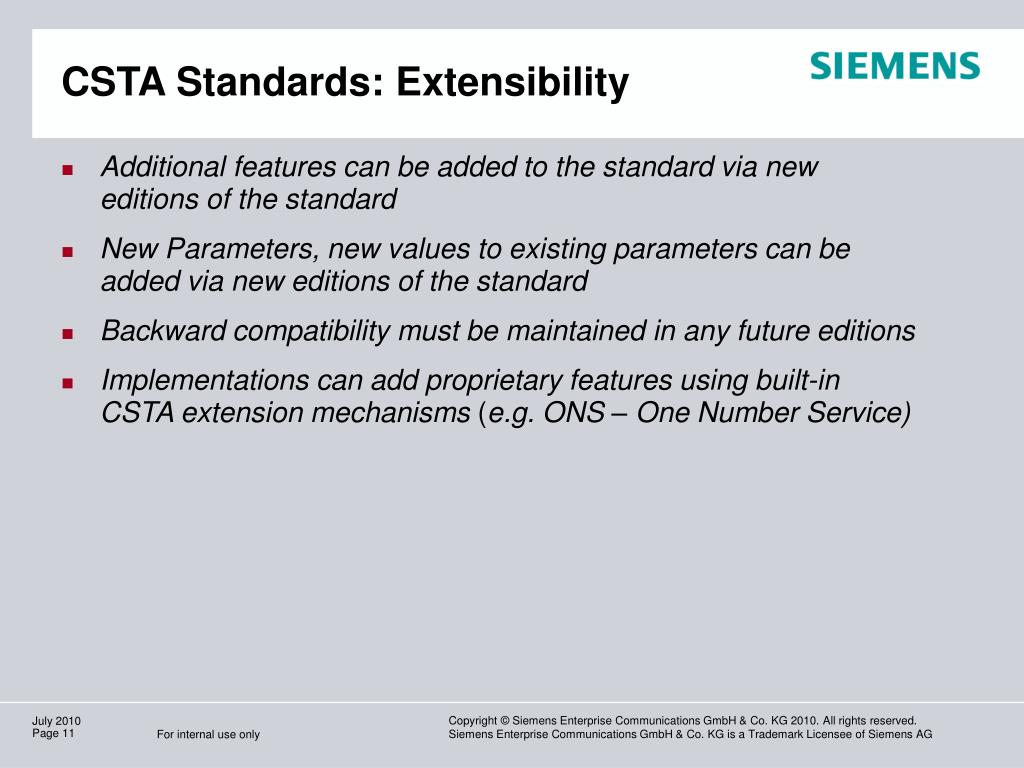 CSTA Standards: Extensibility

SIEMENS

- Additional features can be added to the standard via new editions of the standard
- New Parameters, new values to existing parameters can be added via new editions of the standard
- Backward compatibility must be maintained in any future editions
- Implementations can add proprietary features using built-in CSTA extension mechanisms (e.g. ONS – One Number Service)

July 2010
Page 11

For internal use only

Copyright © Siemens Enterprise Communications GmbH & Co. KG 2010. All rights reserved.
Siemens Enterprise Communications GmbH & Co. KG is a Trademark Licensee of Siemens AG